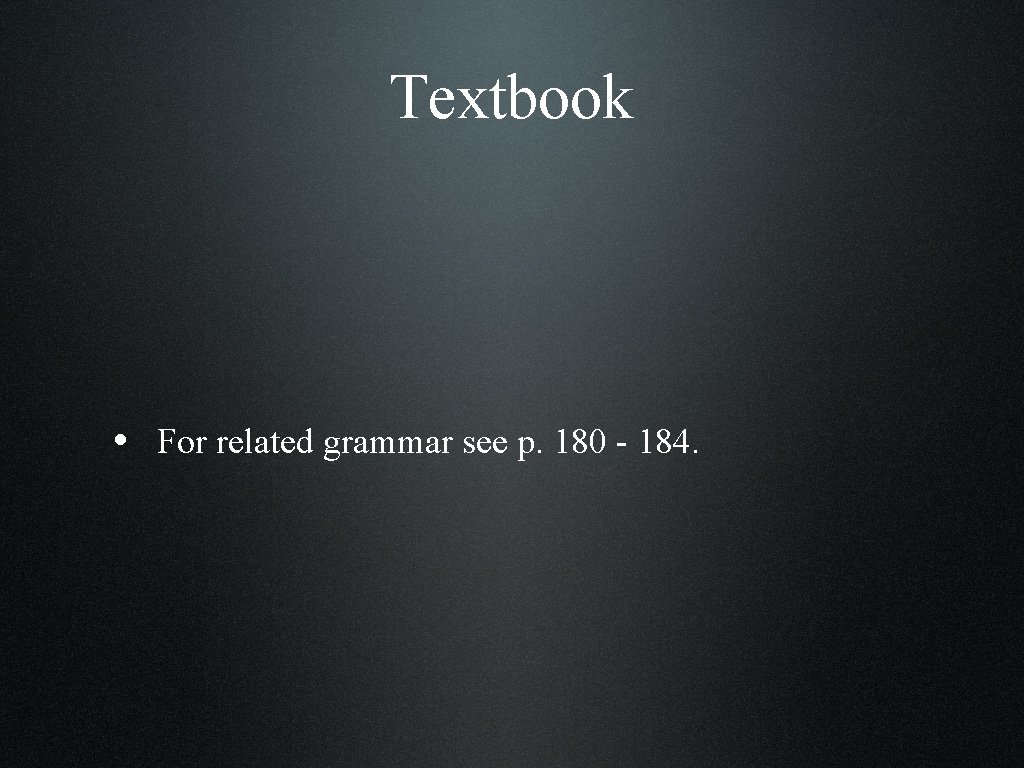 Textbook

• For related grammar see p. 180 - 184.